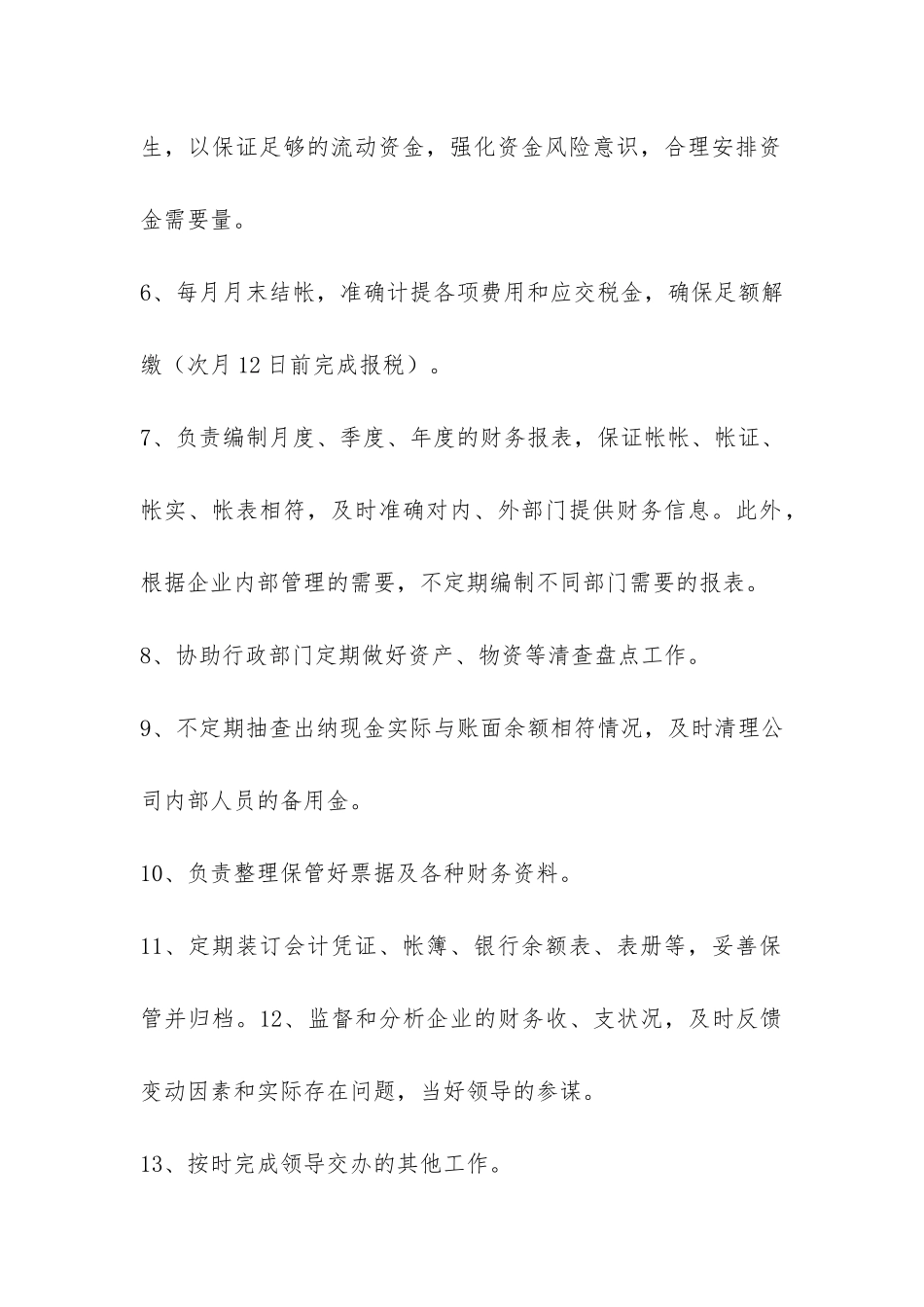 生，以保证足够的流动资金，强化资金风险意识，合理安排资金需要量。

6、每月月末结帐，准确计提各项费用和应交税金，确保足额解缴（次月12日前完成报税）。

7、负责编制月度、季度、年度的财务报表，保证帐帐、帐证、帐实、帐表相符，及时准确对内、外部门提供财务信息。此外，根据企业内部管理的需要，不定期编制不同部门需要的报表。

8、协助行政部门定期做好资产、物资等清查盘点工作。

9、不定期抽查出纳现金实际与账面余额相符情况，及时清理公司内部人员的备用金。

10、负责整理保管好票据及各种财务资料。

11、定期装订会计凭证、帐簿、银行余额表、表册等，妥善保管并归档。12、监督和分析企业的财务收、支状况，及时反馈变动因素和实际存在问题，当好领导的参谋。

13、按时完成领导交办的其他工作。